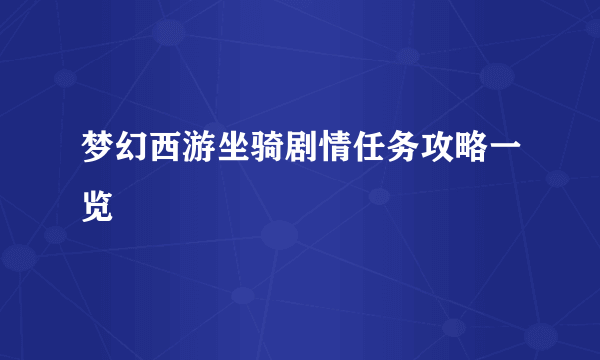 梦幻西游坐骑剧情任务攻略一览